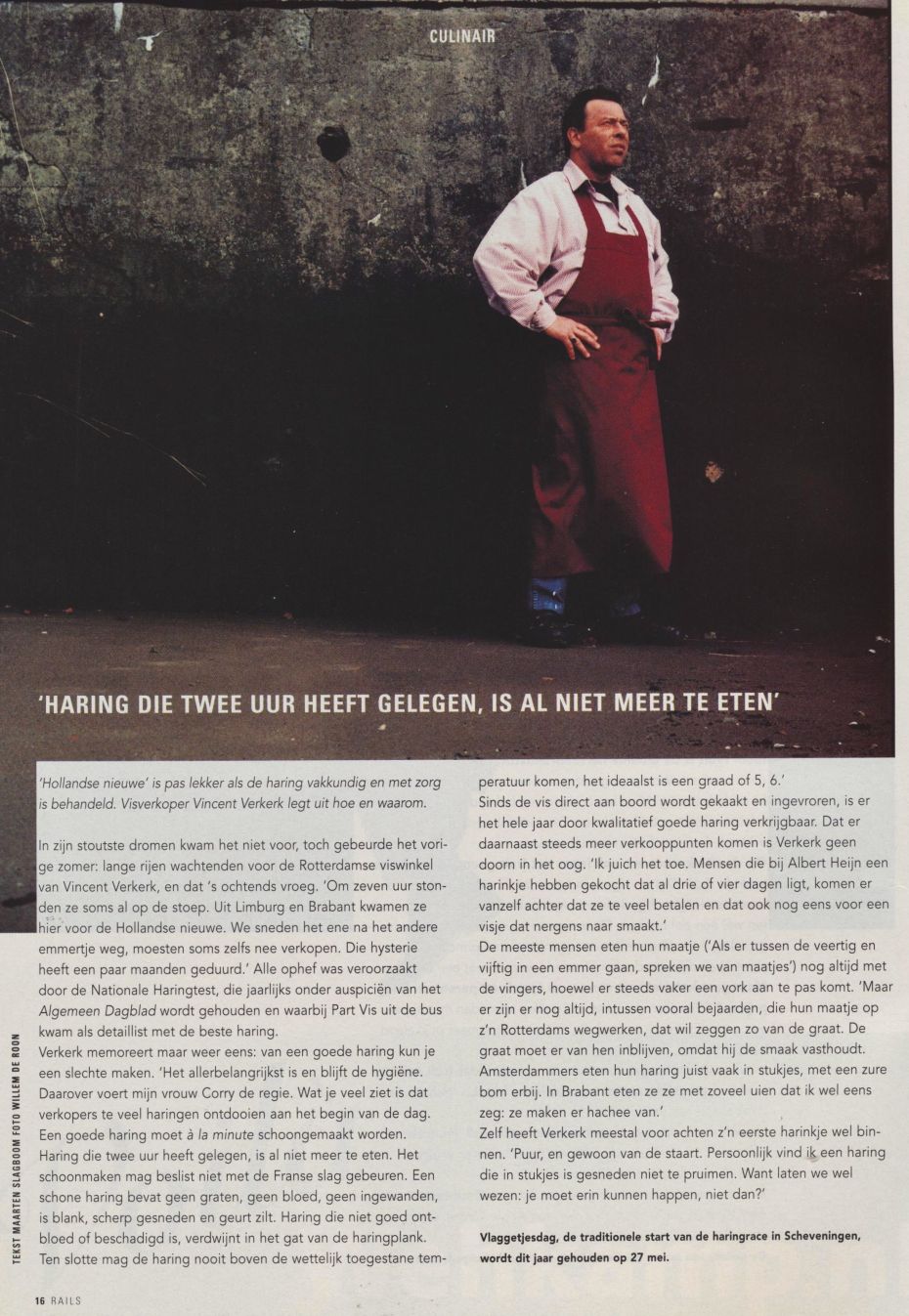 CULINAIR

'HARING DIE TWEE UUR HEEFT GELEGEN, IS AL NIET MEER TE ETEN'

'Hollandse nieuwe' is pas lekker als de haring vakkundig en met zorg is behandeld. Visverkoper Vincent Verkerk legt uit hoe en waarom.

In zijn stoutste dromen kwam het niet voor, toch gebeurde het vorige zomer: lange rijen wachtenden voor de Rotterdamse viswinkel van Vincent Verkerk, en dat 's ochtends vroeg. 'Om zeven uur stonden ze soms al op de stoep. Uit Limburg en Brabant kwamen ze hier voor de Hollandse nieuwe. We sneden het ene na het andere emmertje weg, moesten soms zelfs nee verkopen. Die hysterie heeft een paar maanden geduurd.' Alle ophef was veroorzaakt door de Nationale Haringtest, die jaarlijks onder auspiciën van het Algemeen Dagblad wordt gehouden en waarbij Part Vis uit de bus kwam als detaillist met de beste haring.
Verkerk memoreert maar weer eens: van een goede haring kun je een slechte maken. 'Het allerbelangrijkst is en blijft de hygiëne. Daarover voert mijn vrouw Corry de regie. Wat je veel ziet is dat verkopers te veel haringen ontdooien aan het begin van de dag. Een goede haring moet à la minute schoongemaakt worden. Haring die twee uur heeft gelegen, is al niet meer te eten. Het schoonmaken mag beslist niet met de Franse slag gebeuren. Een schone haring bevat geen graten, geen bloed, geen ingewanden, is blank, scherp gesneden en geurt zilt. Haring die niet goed ontbloed of beschadigd is, verdwijnt in het gat van de haringplank. Ten slotte mag de haring nooit boven de wettelijk toegestane temperatuur komen, het ideaalst is een graad of 5, 6.'
Sinds de vis direct aan boord wordt gekaakt en ingevroren, is er het hele jaar door kwalitatief goede haring verkrijgbaar. Dat er daarnaast steeds meer verkooppunten komen is Verkerk geen doorn in het oog. 'Ik juich het toe. Mensen die bij Albert Heijn een harinkje hebben gekocht dat al drie of vier dagen ligt, komen er vanzelf achter dat ze te veel betalen en dat ook nog eens voor een visje dat nergens naar smaakt.'
De meeste mensen eten hun maatje ('Als er tussen de veertig en vijftig in een emmer gaan, spreken we van maatjes') nog altijd met de vingers, hoewel er steeds vaker een vork aan te pas komt. 'Maar er zijn er nog altijd, intussen vooral bejaarden, die hun maatje op z'n Rotterdams wegwerken, dat wil zeggen zo van de graat. De graat moet er van hen inblijven, omdat hij de smaak vasthoudt. Amsterdammers eten hun haring juist vaak in stukjes, met een zure bom erbij. In Brabant eten ze ze met zoveel uien dat ik wel eens zeg: ze maken er hachee van.'
Zelf heeft Verkerk meestal voor achten z'n eerste harinkje wel binnen. 'Puur, en gewoon van de staart. Persoonlijk vind ik een haring die in stukjes is gesneden niet te pruimen. Want laten we wel wezen: je moet erin kunnen happen, niet dan?'

Vlaggetjesdag, de traditionele start van de haringrace in Scheveningen, wordt dit jaar gehouden op 27 mei.

TEKST MAARTEN SLAGBOOM FOTO WILLEM DE ROON

16 RAILS